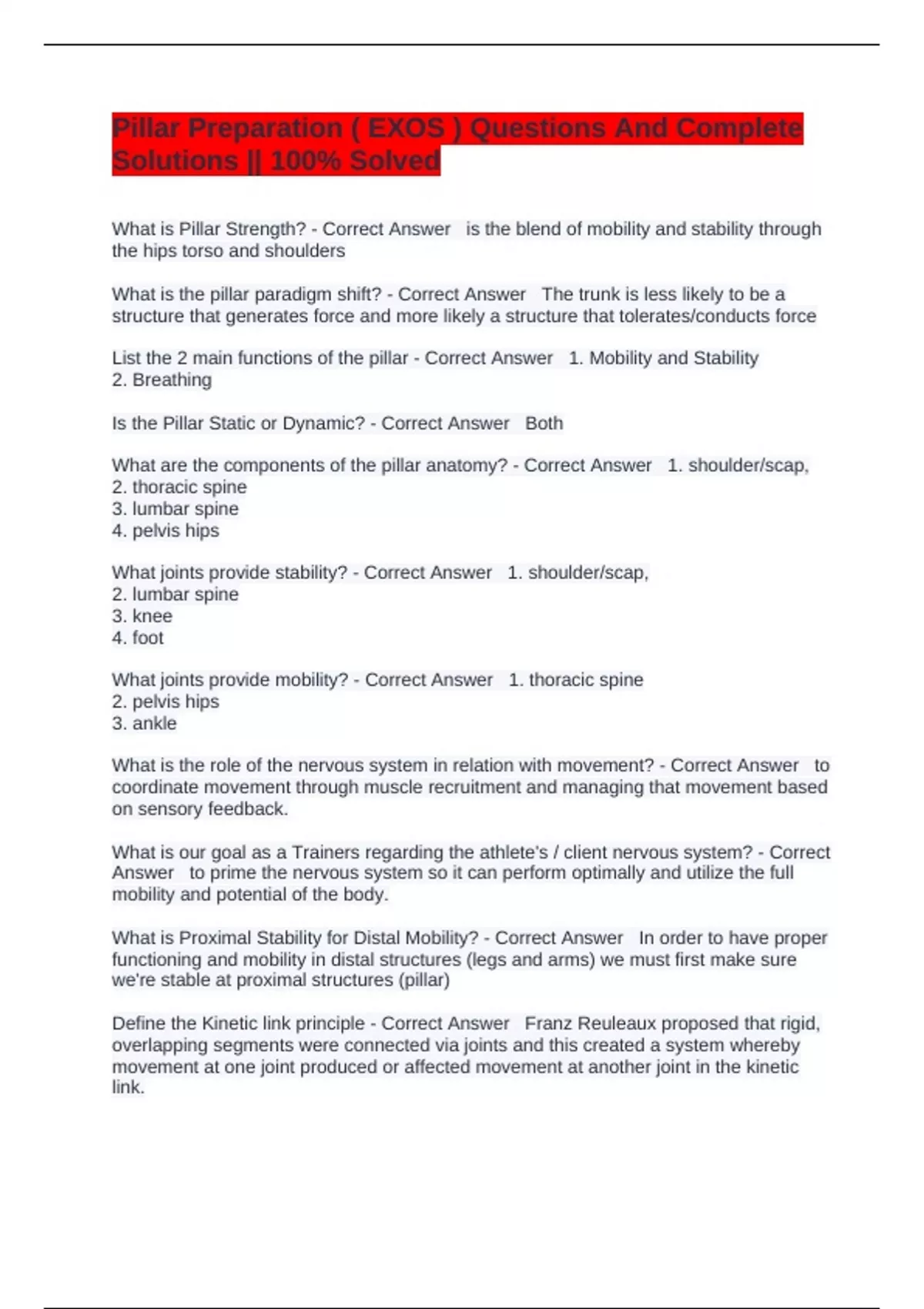 Pillar Preparation ( EXOS ) Questions And Complete Solutions || 100% Solved

What is Pillar Strength? - Correct Answer is the blend of mobility and stability through the hips torso and shoulders

What is the pillar paradigm shift? - Correct Answer The trunk is less likely to be a structure that generates force and more likely a structure that tolerates/conducts force

List the 2 main functions of the pillar - Correct Answer 1. Mobility and Stability
2. Breathing

Is the Pillar Static or Dynamic? - Correct Answer Both

What are the components of the pillar anatomy? - Correct Answer 1. shoulder/scap,
2. thoracic spine
3. lumbar spine
4. pelvis hips

What joints provide stability? - Correct Answer 1. shoulder/scap,
2. lumbar spine
3. knee
4. foot

What joints provide mobility? - Correct Answer 1. thoracic spine
2. pelvis hips
3. ankle

What is the role of the nervous system in relation with movement? - Correct Answer to coordinate movement through muscle recruitment and managing that movement based on sensory feedback.

What is our goal as a Trainers regarding the athlete's / client nervous system? - Correct Answer to prime the nervous system so it can perform optimally and utilize the full mobility and potential of the body.

What is Proximal Stability for Distal Mobility? - Correct Answer In order to have proper functioning and mobility in distal structures (legs and arms) we must first make sure we're stable at proximal structures (pillar)

Define the Kinetic link principle - Correct Answer Franz Reuleaux proposed that rigid, overlapping segments were connected via joints and this created a system whereby movement at one joint produced or affected movement at another joint in the kinetic link.